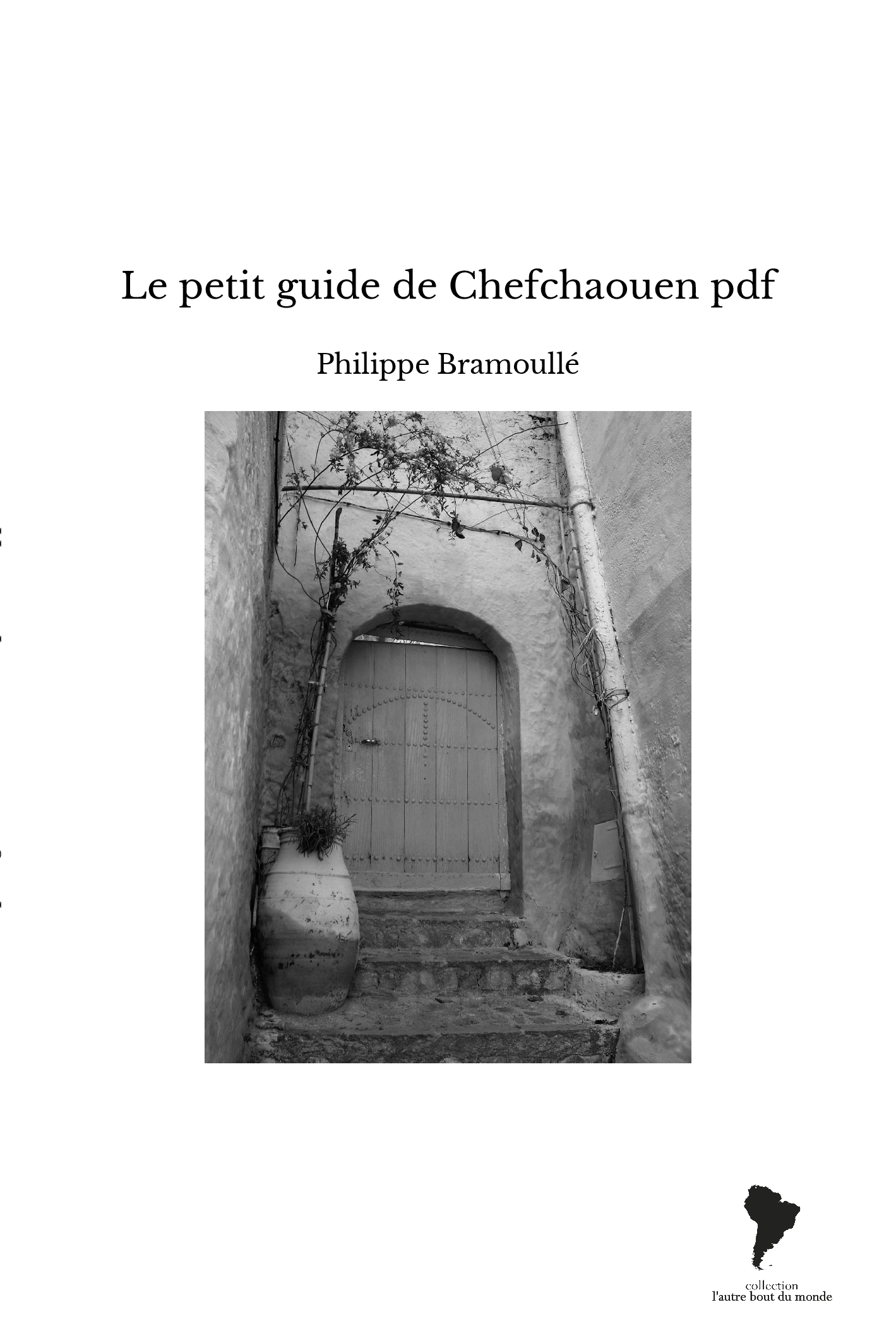 Le petit guide de Chefchaouen pdf

Philippe Bramoullé

collection
l'autre bout du monde